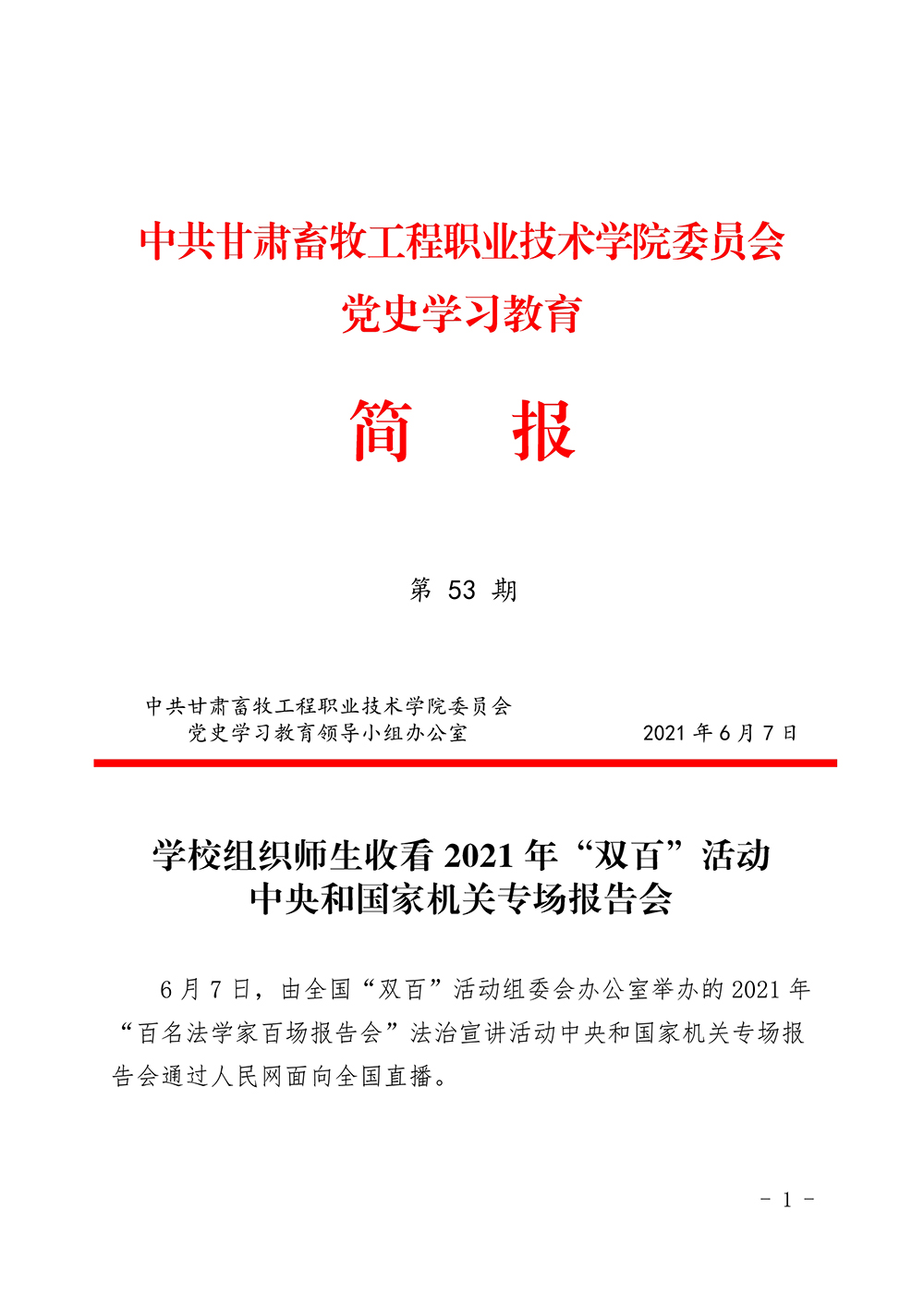 中共甘肃畜牧工程职业技术学院委员会
党史学习教育

简 报

第53期

中共甘肃畜牧工程职业技术学院委员会
党史学习教育领导小组办公室 2021年6月7日

学校组织师生收看2021年“双百”活动
中央和国家机关专场报告会

6月7日，由全国“双百”活动组委会办公室举办的2021年“百名法学家百场报告会”法治宣讲活动中央和国家机关专场报告会通过人民网面向全国直播。

- 1 -